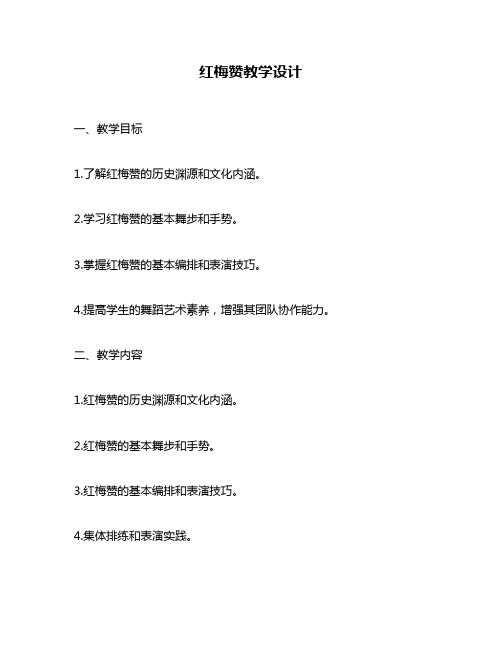 红梅赞教学设计

一、教学目标

1.了解红梅赞的历史渊源和文化内涵。

2.学习红梅赞的基本舞步和手势。

3.掌握红梅赞的基本编排和表演技巧。

4.提高学生的舞蹈艺术素养，增强其团队协作能力。

二、教学内容

1.红梅赞的历史渊源和文化内涵。

2.红梅赞的基本舞步和手势。

3.红梅赞的基本编排和表演技巧。

4.集体排练和表演实践。